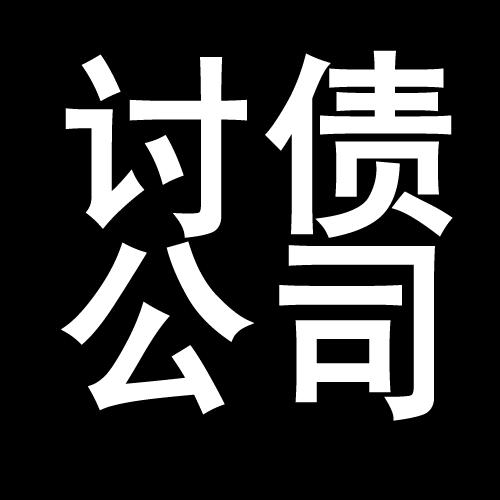 讨债
公司